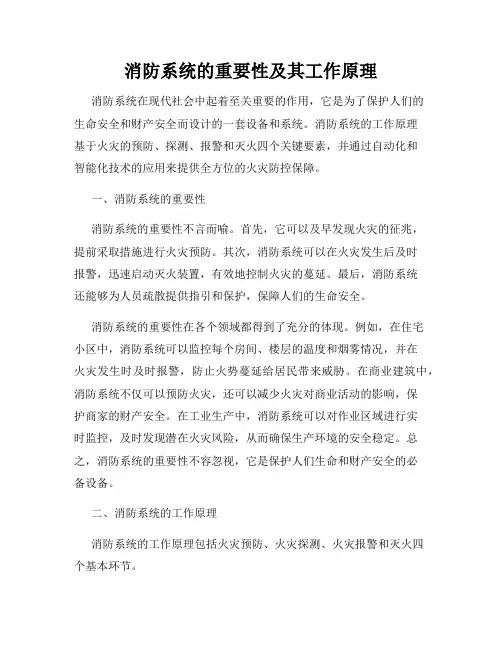 消防系统的重要性及其工作原理

消防系统在现代社会中起着至关重要的作用，它是为了保护人们的生命安全和财产安全而设计的一套设备和系统。消防系统的工作原理基于火灾的预防、探测、报警和灭火四个关键要素，并通过自动化和智能化技术的应用来提供全方位的火灾防控保障。

一、消防系统的重要性

消防系统的重要性不言而喻。首先，它可以及早发现火灾的征兆，提前采取措施进行火灾预防。其次，消防系统可以在火灾发生后及时报警，迅速启动灭火装置，有效地控制火灾的蔓延。最后，消防系统还能够为人员疏散提供指引和保护，保障人们的生命安全。

消防系统的重要性在各个领域都得到了充分的体现。例如，在住宅小区中，消防系统可以监控每个房间、楼层的温度和烟雾情况，并在火灾发生时及时报警，防止火势蔓延给居民带来威胁。在商业建筑中，消防系统不仅可以预防火灾，还可以减少火灾对商业活动的影响，保护商家的财产安全。在工业生产中，消防系统可以对作业区域进行实时监控，及时发现潜在火灾风险，从而确保生产环境的安全稳定。总之，消防系统的重要性不容忽视，它是保护人们生命和财产安全的必备设备。

二、消防系统的工作原理

消防系统的工作原理包括火灾预防、火灾探测、火灾报警和灭火四个基本环节。